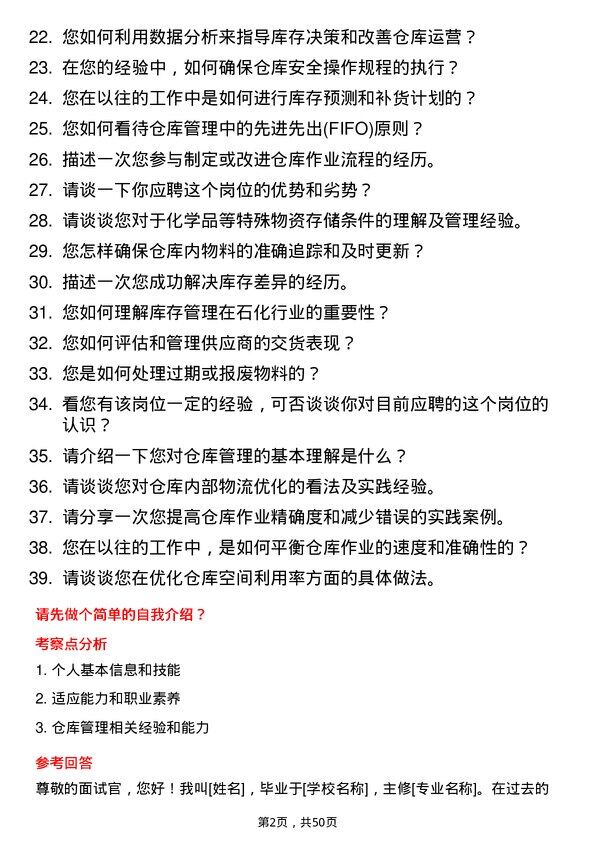 22. 您如何利用数据分析来指导库存决策和改善仓库运营？
23. 在您的经验中，如何确保仓库安全操作规程的执行？
24. 您在以往的工作中是如何进行库存预测和补货计划的？
25. 您如何看待仓库管理中的先进先出(FIFO)原则？
26. 描述一次您参与制定或改进仓库作业流程的经历。
27. 请谈一下你应聘这个岗位的优势和劣势？
28. 请谈谈您对于化学品等特殊物资存储条件的理解及管理经验。
29. 您怎样确保仓库内物料的准确追踪和及时更新？
30. 描述一次您成功解决库存差异的经历。
31. 您如何理解库存管理在石化行业的重要性？
32. 您如何评估和管理供应商的交货表现？
33. 您是如何处理过期或报废物料的？
34. 看您有该岗位一定的经验，可否谈谈你对目前应聘的这个岗位的认识？
35. 请介绍一下您对仓库管理的基本理解是什么？
36. 请谈谈您对仓库内部物流优化的看法及实践经验。
37. 请分享一次您提高仓库作业精确度和减少错误的实践案例。
38. 您在以往的工作中，是如何平衡仓库作业的速度和准确性的？
39. 请谈谈您在优化仓库空间利用率方面的具体做法。

请先做个简单的自我介绍？

考察点分析

1. 个人基本信息和技能
2. 适应能力和职业素养
3. 仓库管理相关经验和能力

参考回答

尊敬的面试官，您好！我叫[姓名]，毕业于[学校名称]，主修[专业名称]。在过去的

第2页，共50页